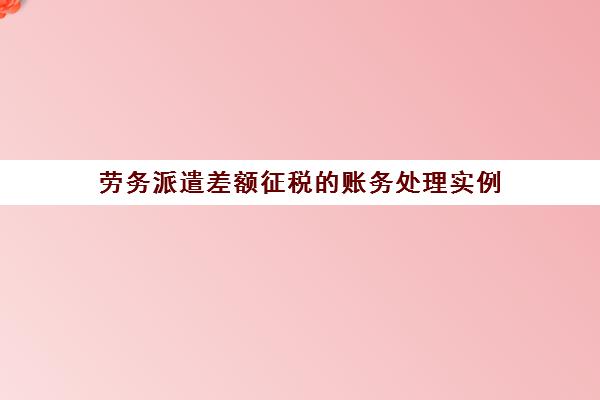 劳务派遣差额征税的账务处理实例